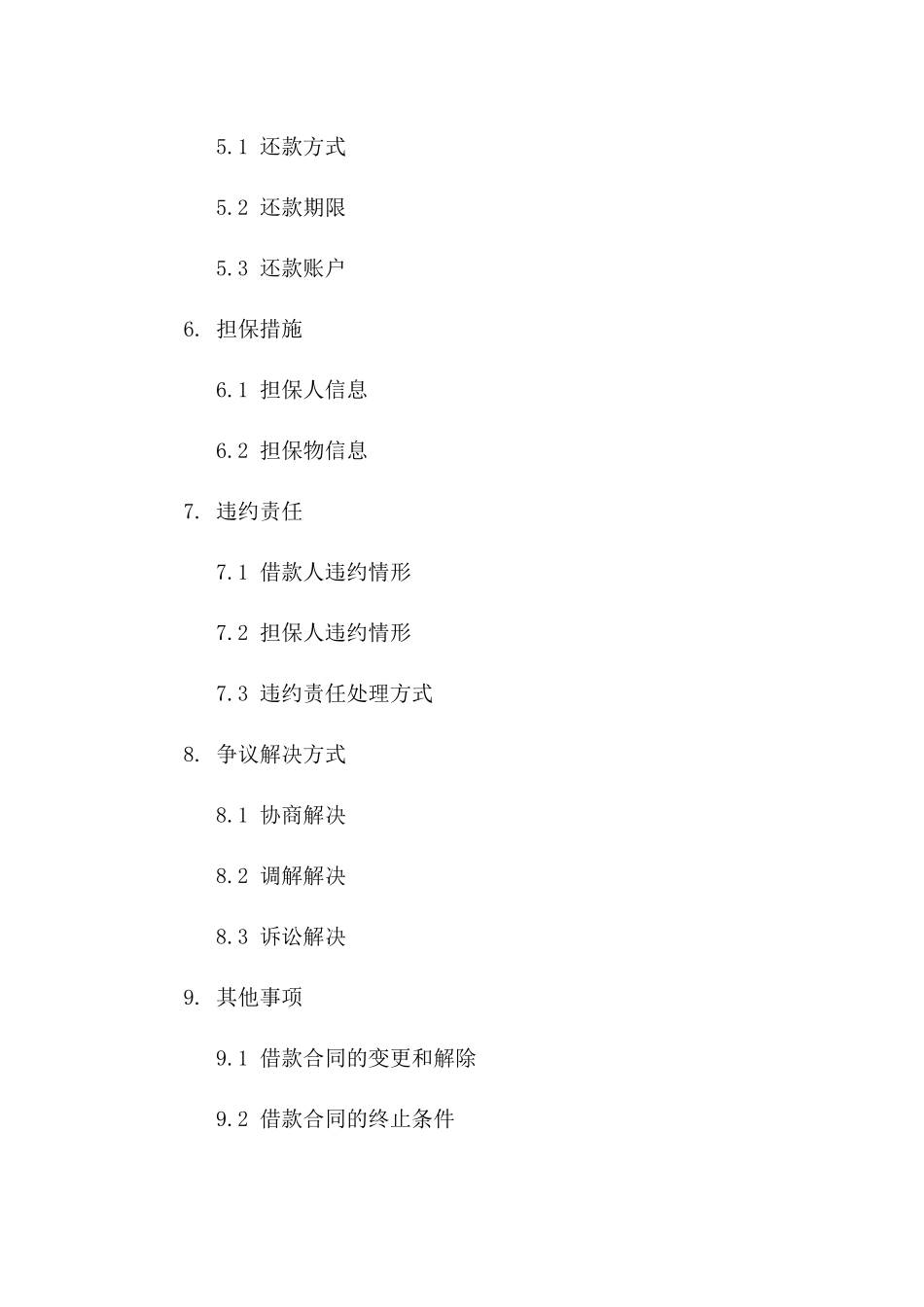 5.1 还款方式

5.2 还款期限

5.3 还款账户

6. 担保措施

6.1 担保人信息

6.2 担保物信息

7. 违约责任

7.1 借款人违约情形

7.2 担保人违约情形

7.3 违约责任处理方式

8. 争议解决方式

8.1 协商解决

8.2 调解解决

8.3 诉讼解决

9. 其他事项

9.1 借款合同的变更和解除

9.2 借款合同的终止条件